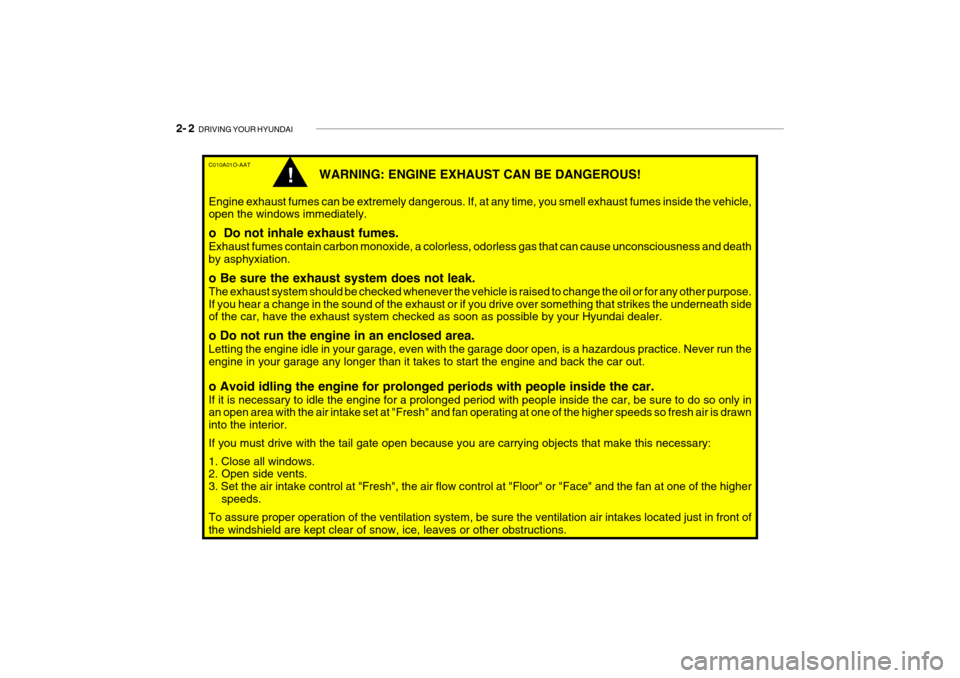 2- 2 DRIVING YOUR HYUNDAI

C010A01O-AAT

!

WARNING: ENGINE EXHAUST CAN BE DANGEROUS!

Engine exhaust fumes can be extremely dangerous. If, at any time, you smell exhaust fumes inside the vehicle, open the windows immediately.

o Do not inhale exhaust fumes.
Exhaust fumes contain carbon monoxide, a colorless, odorless gas that can cause unconsciousness and death by asphyxiation.

o Be sure the exhaust system does not leak.
The exhaust system should be checked whenever the vehicle is raised to change the oil or for any other purpose. If you hear a change in the sound of the exhaust or if you drive over something that strikes the underneath side of the car, have the exhaust system checked as soon as possible by your Hyundai dealer.

o Do not run the engine in an enclosed area.
Letting the engine idle in your garage, even with the garage door open, is a hazardous practice. Never run the engine in your garage any longer than it takes to start the engine and back the car out.

o Avoid idling the engine for prolonged periods with people inside the car.
If it is necessary to idle the engine for a prolonged period with people inside the car, be sure to do so only in an open area with the air intake set at "Fresh" and fan operating at one of the higher speeds so fresh air is drawn into the interior.

If you must drive with the tail gate open because you are carrying objects that make this necessary:

1. Close all windows.
2. Open side vents.
3. Set the air intake control at "Fresh", the air flow control at "Floor" or "Face" and the fan at one of the higher speeds.

To assure proper operation of the ventilation system, be sure the ventilation air intakes located just in front of the windshield are kept clear of snow, ice, leaves or other obstructions.

carmanualsonline.info